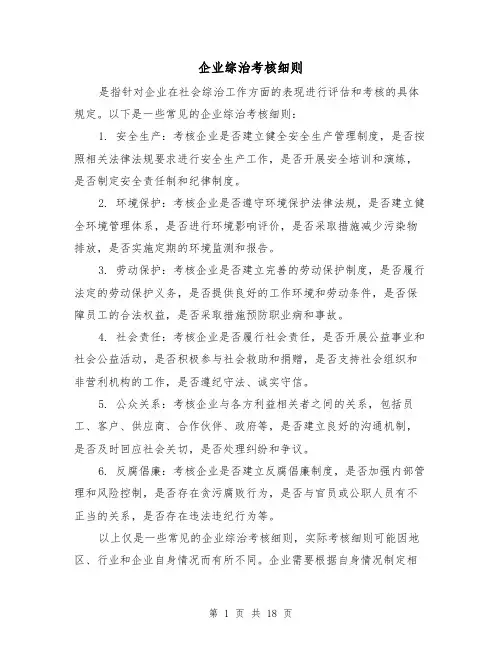 企业综治考核细则

是指针对企业在社会综治工作方面的表现进行评估和考核的具体规定。以下是一些常见的企业综治考核细则：

1. 安全生产：考核企业是否建立健全安全生产管理制度，是否按照相关法律法规要求进行安全生产工作，是否开展安全培训和演练，是否制定安全责任制和纪律制度。

2. 环境保护：考核企业是否遵守环境保护法律法规，是否建立健全环境管理体系，是否进行环境影响评价，是否采取措施减少污染物排放，是否实施定期的环境监测和报告。

3. 劳动保护：考核企业是否建立完善的劳动保护制度，是否履行法定的劳动保护义务，是否提供良好的工作环境和劳动条件，是否保障员工的合法权益，是否采取措施预防职业病和事故。

4. 社会责任：考核企业是否履行社会责任，是否开展公益事业和社会公益活动，是否积极参与社会救助和捐赠，是否支持社会组织和非营利机构的工作，是否遵纪守法、诚实守信。

5. 公众关系：考核企业与各方利益相关者之间的关系，包括员工、客户、供应商、合作伙伴、政府等，是否建立良好的沟通机制，是否及时回应社会关切，是否处理纠纷和争议。

6. 反腐倡廉：考核企业是否建立反腐倡廉制度，是否加强内部管理和风险控制，是否存在贪污腐败行为，是否与官员或公职人员有不正当的关系，是否存在违法违纪行为等。

以上仅是一些常见的企业综治考核细则，实际考核细则可能因地区、行业和企业自身情况而有所不同。企业需要根据自身情况制定相

第 1 页 共 18 页